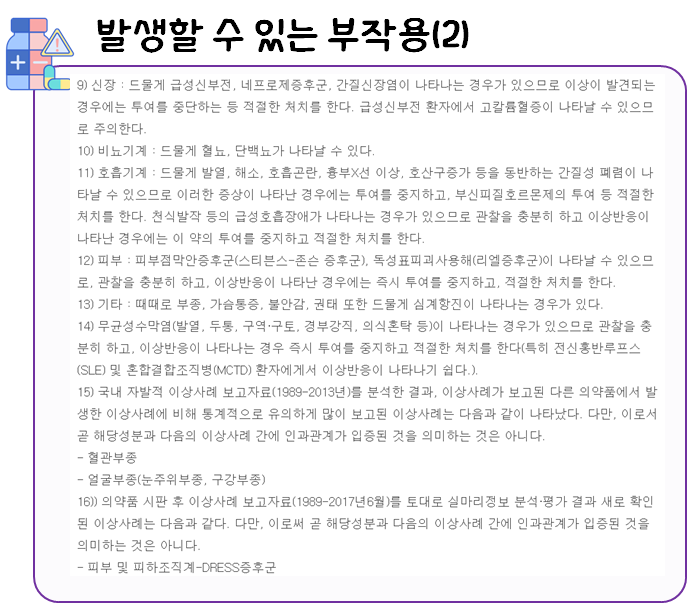 발생할 수 있는 부작용(2)

9) 신장 : 드물게 급성신부전, 네프로제증후군, 간질신장염이 나타나는 경우가 있으므로 이상이 발견되는 경우에는 투여를 중단하는 등 적절한 처치를 한다. 급성신부전 환자에서 고칼륨혈증이 나타날 수 있으므로 주의한다.

10) 비뇨기계 : 드물게 혈뇨, 단백뇨가 나타날 수 있다.

11) 호흡기계 : 드물게 발열, 해소, 호흡곤란, 흉부X선 이상, 호산구증가 등을 동반하는 간질성 폐렴이 나타날 수 있으므로 이러한 증상이 나타난 경우에는 투여를 중지하고, 부신피질호르몬제의 투여 등 적절한 처치를 한다. 천식발작 등의 급성호흡장애가 나타나는 경우가 있으므로 관찰을 충분히 하고 이상반응이 나타난 경우에는 이 약의 투여를 중지하고 적절한 처치를 한다.

12) 피부 : 피부점막안증후군(스티븐스-존슨 증후군), 독성표피괴사용해(리엘증후군)이 나타날 수 있으므로, 관찰을 충분히 하고, 이상반응이 나타난 경우에는 즉시 투여를 중지하고, 적절한 처치를 한다.

13) 기타 : 때때로 부종, 가슴통증, 불안감, 권태 또한 드물게 심계항진이 나타나는 경우가 있다.

14) 무균성수막염(발열, 두통, 구역·구토, 경부강직, 의식혼탁 등)이 나타나는 경우가 있으므로 관찰을 충분히 하고, 이상반응이 나타나는 경우 즉시 투여를 중지하고 적절한 처치를 한다(특히 전신홍반루프스(SLE) 및 혼합결합조직병(MCTD) 환자에게서 이상반응이 나타나기 쉽다.).

15) 국내 자발적 이상사례 보고자료(1989-2013년)를 분석한 결과, 이상사례가 보고된 다른 의약품에서 발생한 이상사례에 비해 통계적으로 유의하게 많이 보고된 이상사례는 다음과 같이 나타났다. 다만, 이로서 곧 해당성분과 다음의 이상사례 간에 인과관계가 입증된 것을 의미하는 것은 아니다.

- 혈관부종

- 얼굴부종(눈주위부종, 구강부종)

16)) 의약품 시판 후 이상사례 보고자료(1989-2017년6월)를 토대로 실마리정보 분석·평가 결과 새로 확인된 이상사례는 다음과 같다. 다만, 이로써 곧 해당성분과 다음의 이상사례 간에 인과관계가 입증된 것을 의미하는 것은 아니다.

- 피부 및 피하조직계-DRESS증후군